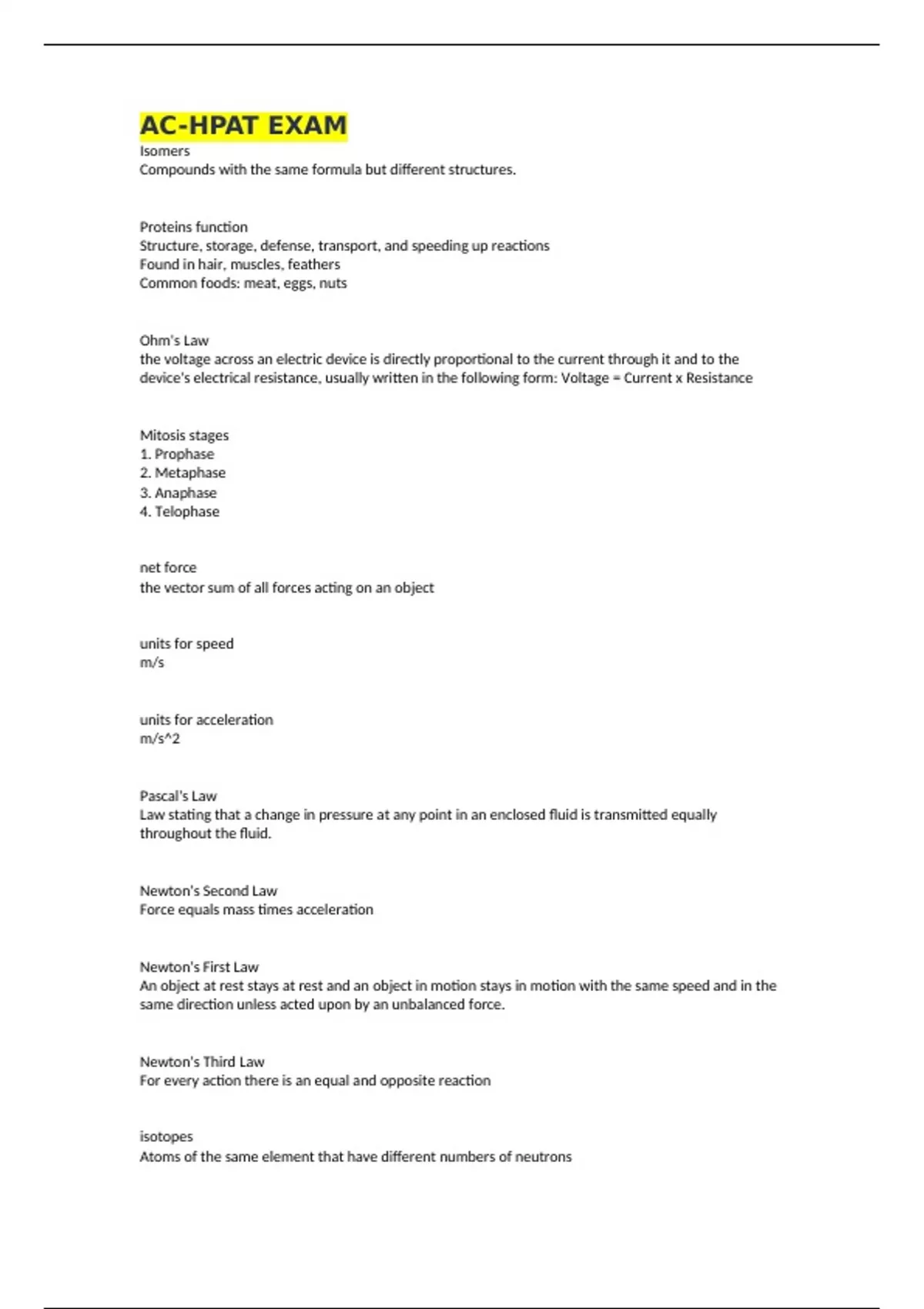 AC-HPAT EXAM
Isomers
Compounds with the same formula but different structures.

Proteins function
Structure, storage, defense, transport, and speeding up reactions
Found in hair, muscles, feathers
Common foods: meat, eggs, nuts

Ohm's Law
the voltage across an electric device is directly proportional to the current through it and to the device's electrical resistance, usually written in the following form: Voltage = Current x Resistance

Mitosis stages
1. Prophase
2. Metaphase
3. Anaphase
4. Telophase

net force
the vector sum of all forces acting on an object

units for speed
m/s

units for acceleration
m/s^2

Pascal's Law
Law stating that a change in pressure at any point in an enclosed fluid is transmitted equally throughout the fluid.

Newton's Second Law
Force equals mass times acceleration

Newton's First Law
An object at rest stays at rest and an object in motion stays in motion with the same speed and in the same direction unless acted upon by an unbalanced force.

Newton's Third Law
For every action there is an equal and opposite reaction

isotopes
Atoms of the same element that have different numbers of neutrons